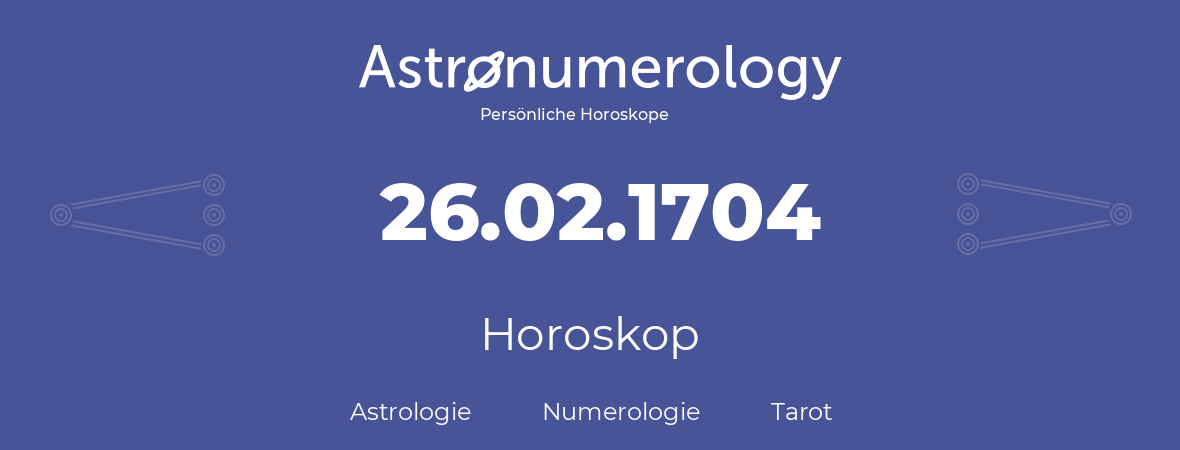 Astronumerology
Persönliche Horoskope

26.02.1704

Horoskop

Astrologie Numerologie Tarot